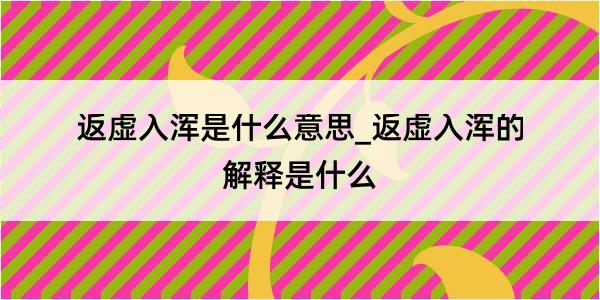 返虚入浑是什么意思_返虚入浑的解释是什么